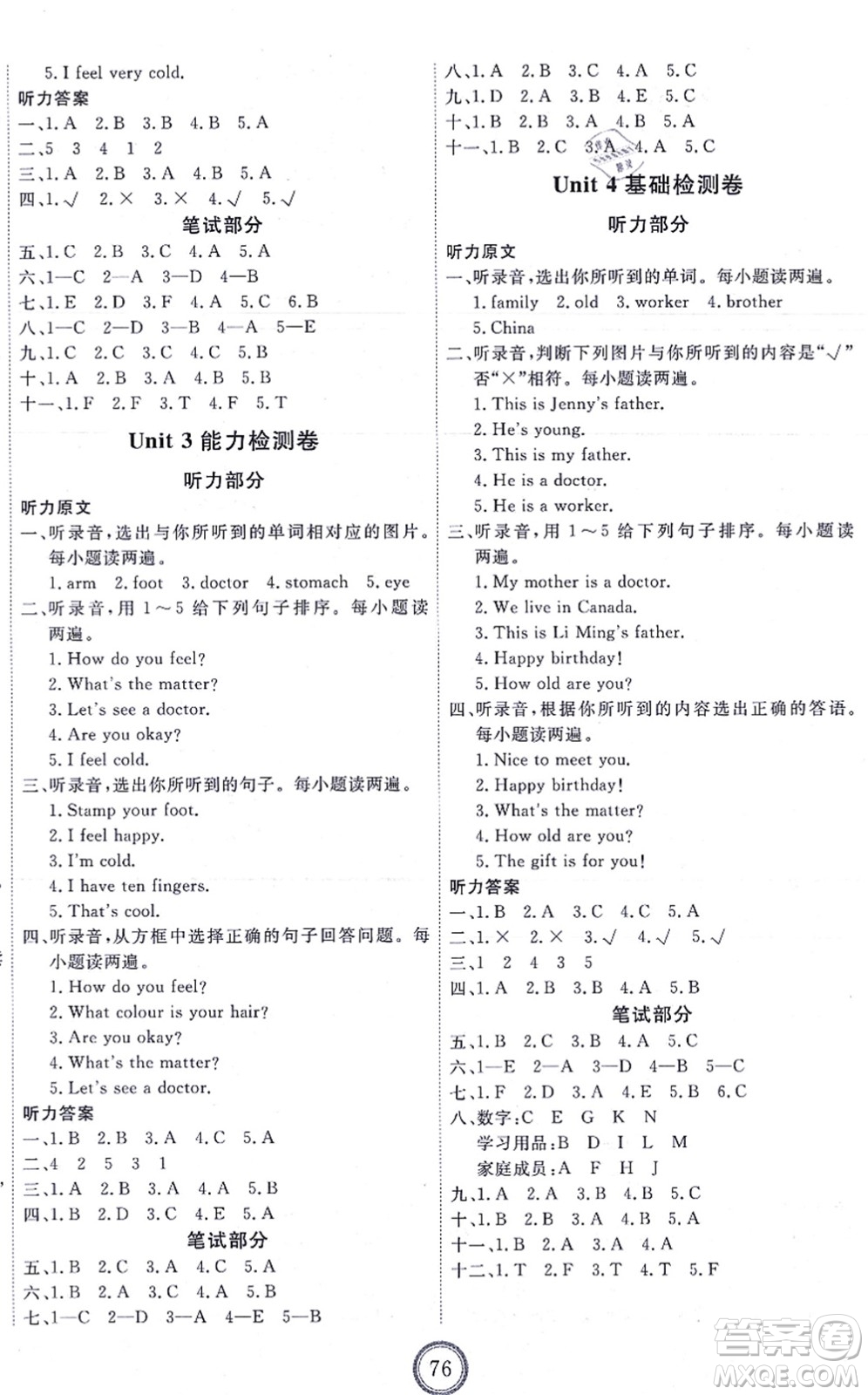 5. I feel very cold.

听力答案

一、1. A 2. B 3. B 4. B 5. A

二、5 3 4 1 2

三、1. A 2. B 3. A 4. B 5. A

四、1. √ 2. × 3. × 4. √ 5. √

笔试部分

五、1. C 2. B 3. C 4. A 5. A

六、1—C 2—A 3—D 4—B

七、1. E 2. D 3. F 4. A 5. C 6. B

八、1—C 2—D 3—B 4—A 5—E

九、1. C 2. C 3. C 4. C 5. B

十、1. A 2. B 3. A 4. B 5. B

十一、1. F 2. F 3. T 4. F 5. T

Unit 3 能力检测卷

听力部分

听力原文

一、听录音，选出与你所听到的单词相对应的图片。每小题读两遍。

1. arm 2. foot 3. doctor 4. stomach 5. eye

二、听录音，用 1～5 给下列句子排序。每小题读两遍。

1. How do you feel?
2. What's the matter?
3. Let's see a doctor.
4. Are you okay?
5. I feel cold.

三、听录音，选出你所听到的句子。每小题读两遍。

1. Stamp your foot.
2. I feel happy.
3. I'm cold.
4. I have ten fingers.
5. That's cool.

四、听录音，从方框中选择正确的句子回答问题。每小题读两遍。

1. How do you feel?
2. What colour is your hair?
3. Are you okay?
4. What's the matter?
5. Let's see a doctor.

听力答案

一、1. B 2. B 3. A 4. C 5. A

二、4 2 5 3 1

三、1. A 2. B 3. A 4. A 5. B

四、1. B 2. D 3. C 4. E 5. A

笔试部分

五、1. B 2. C 3. A 4. C 5. A

六、1. B 2. A 3. C 4. A 5. B

七、1—C 2—D 3—A 4—E 5—B

八、1. A 2. B 3. C 4. A 5. C

九、1. D 2. A 3. B 4. E 5. C

十、1. B 2. B 3. A 4. B 5. A

十一、1. B 2. C 3. A 4. A 5. C

Unit 4 基础检测卷

听力部分

听力原文

一、听录音，选出你所听到的单词。每小题读两遍。

1. family 2. old 3. worker 4. brother
5. China

二、听录音，判断下列图片与你所听到的内容是"√"否"×"相符。每小题读两遍。

1. This is Jenny's father.
2. He's young.
3. This is my father.
4. He is a doctor.
5. He is a worker.

三、听录音，用 1～5 给下列句子排序。每小题读两遍。

1. My mother is a doctor.
2. We live in Canada.
3. This is Li Ming's father.
4. Happy birthday!
5. How old are you?

四、听录音，根据你所听到的内容选出正确的答语。每小题读两遍。

1. Nice to meet you.
2. Happy birthday!
3. What's the matter?
4. How old are you?
5. The gift is for you!

听力答案

一、1. B 2. A 3. C 4. C 5. A

二、1. × 2. × 3. √ 4. √ 5. √

三、1 2 4 3 5

四、1. A 2. B 3. B 4. A 5. B

笔试部分

五、1. B 2. C 3. B 4. A 5. C

六、1—E 2—A 3—D 4—B 5—C

七、1. F 2. D 3. A 4. E 5. B 6. C

八、数字：C E G K N
学习用品：B D I L M
家庭成员：A F H J

九、1. A 2. A 3. B 4. B 5. C

十、1. B 2. B 3. A 4. B 5. A

十一、1. B 2. A 3. A 4. A

十二、1. T 2. F 3. T 4. T 5. F

76

答案圈 MXQE.COM